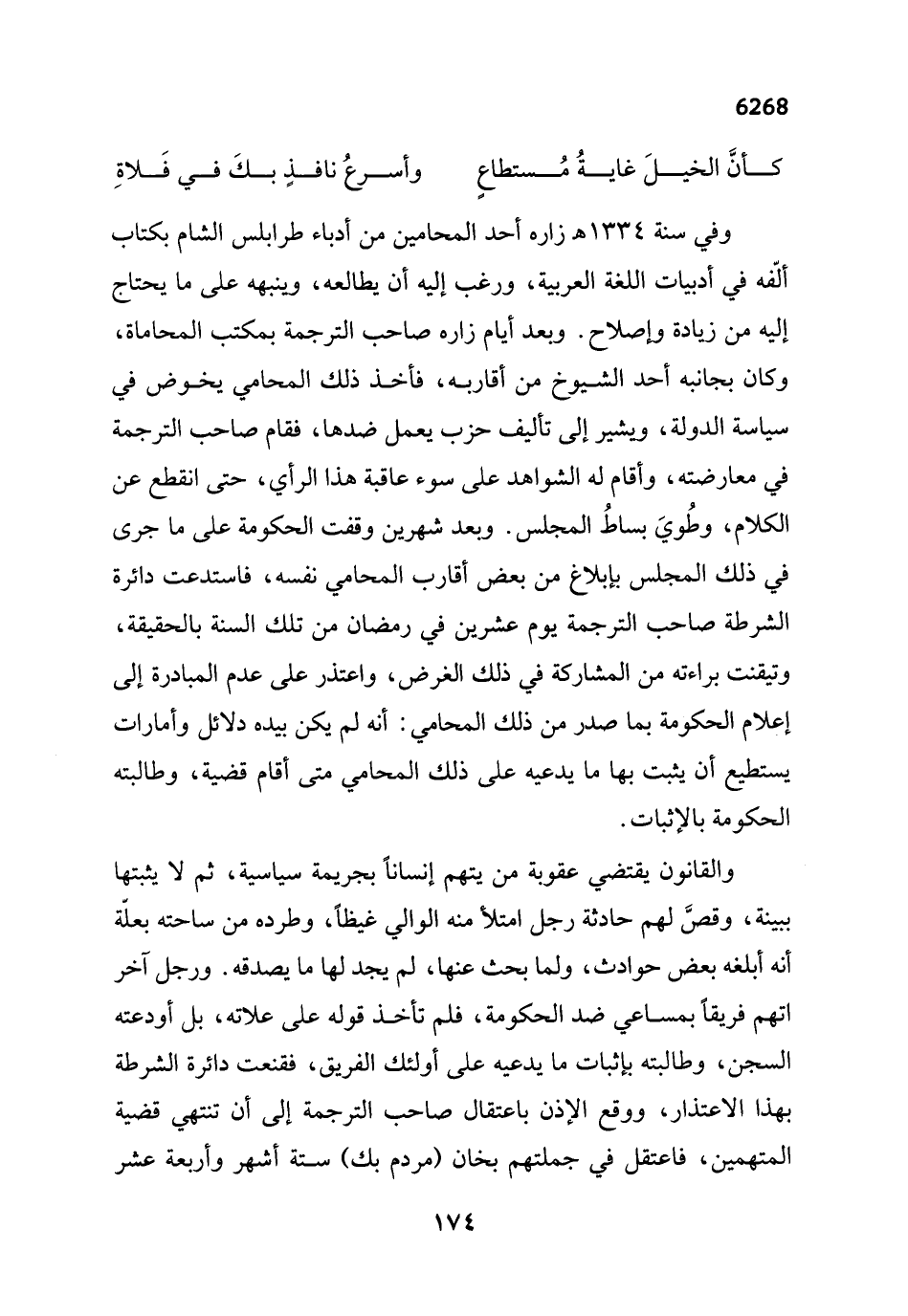 6268

كأنَّ الخيلَ غايةُ مُستطاعٍ وأسرعُ نافذٍ بكَ في فَلاةِ

وفي سنة ١٣٣٤هـ زاره أحد المحامين من أدباء طرابلس الشام بكتاب ألّفه في أدبيات اللغة العربية، ورغب إليه أن يطالعه، وينبهه على ما يحتاج إليه من زيادة وإصلاح. وبعد أيام زاره صاحب الترجمة بمكتب المحاماة، وكان بجانبه أحد الشيوخ من أقاربه، فأخذ ذلك المحامي يخوض في سياسة الدولة، ويشير إلى تأليف حزب يعمل ضدها، فقام صاحب الترجمة في معارضته، وأقام له الشواهد على سوء عاقبة هذا الرأي، حتى انقطع عن الكلام، وطُويَ بساطُ المجلس. وبعد شهرين وقفت الحكومة على ما جرى في ذلك المجلس بإبلاغ من بعض أقارب المحامي نفسه، فاستدعت دائرة الشرطة صاحب الترجمة يوم عشرين في رمضان من تلك السنة بالحقيقة، وتيقنت براءته من المشاركة في ذلك الغرض، واعتذر على عدم المبادرة إلى إعلام الحكومة بما صدر من ذلك المحامي: أنه لم يكن بيده دلائل وأمارات يستطيع أن يثبت بها ما يدعيه على ذلك المحامي متى أقام قضية، وطالبته الحكومة بالإثبات.

والقانون يقتضي عقوبة من يتهم إنساناً بجريمة سياسية، ثم لا يثبتها ببينة، وقصَّ لهم حادثة رجل امتلأ منه الوالي غيظاً، وطرده من ساحته بعلّة أنه أبلغه بعض حوادث، ولما بحث عنها، لم يجد لها ما يصدقه. ورجل آخر اتهم فريقاً بمساعي ضد الحكومة، فلم تأخذ قوله على علاته، بل أودعته السجن، وطالبته بإثبات ما يدعيه على أولئك الفريق، فقنعت دائرة الشرطة بهذا الاعتذار، ووقع الإذن باعتقال صاحب الترجمة إلى أن تنتهي قضية المتهمين، فاعتقل في جملتهم بخان (مردم بك) ستة أشهر وأربعة عشر

١٧٤